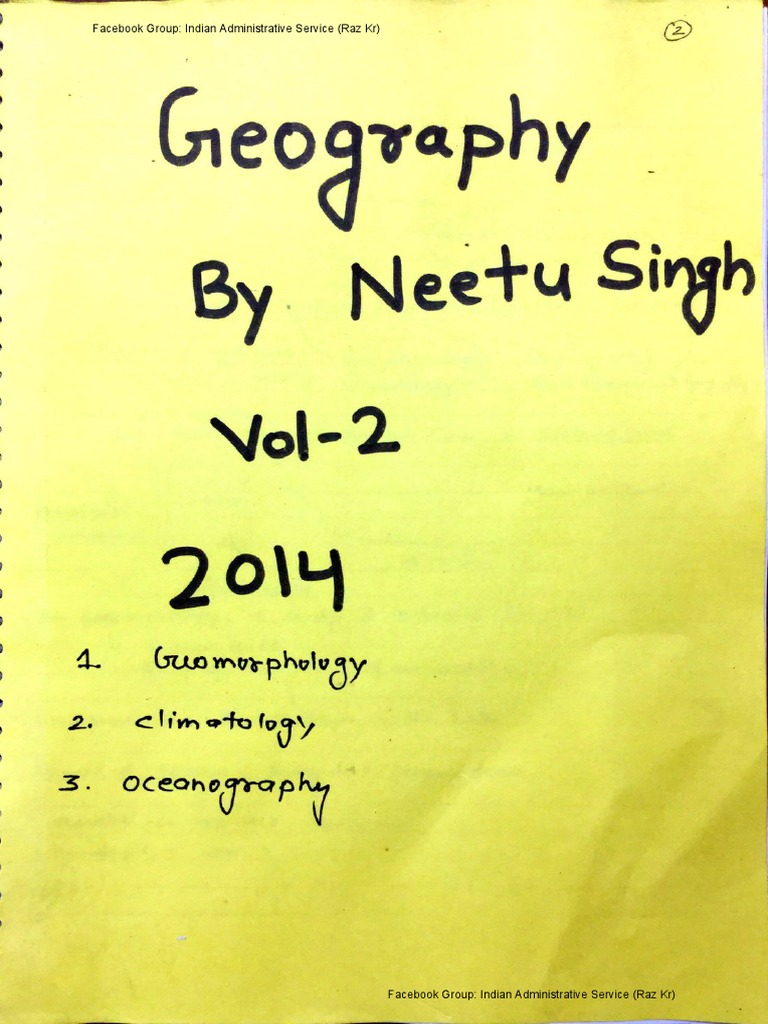 Facebook Group: Indian Administrative Service (Raz Kr)

2

Geography

By Neetu Singh

Vol-2

2014

1. Geomorphology
2. climatology
3. oceanography

Facebook Group: Indian Administrative Service (Raz Kr)